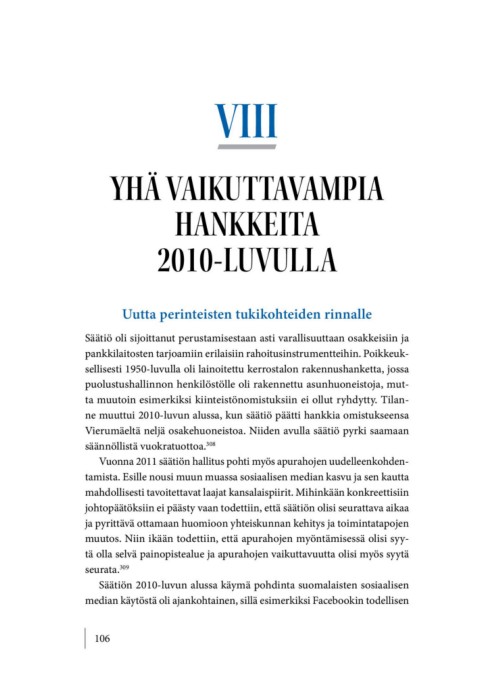 VIII

YHÄ VAIKUTTAVAMPIA HANKKEITA 2010-LUVULLA

Uutta perinteisten tukikohteiden rinnalle

Säätiö oli sijoittanut perustamisestaan asti varallisuuttaan osakkeisiin ja pankkilaitosten tarjoamiin erilaisiin rahoitusinstrumentteihin. Poikkeuksellisesti 1950-luvulla oli lainoitettu kerrostalon rakennushanketta, jossa puolustushallinnon henkilöstölle oli rakennettu asunhuoneistoja, mutta muutoin esimerkiksi kiinteistönomistuksiin ei ollut ryhdytty. Tilanne muuttui 2010-luvun alussa, kun säätiö päätti hankkia omistukseensa Vierumäeltä neljä osakehuoneistoa. Niiden avulla säätiö pyrki saamaan säännöllistä vuokratuottoa.$^{308}$

Vuonna 2011 säätiön hallitus pohti myös apurahojen uudelleenkohdentamista. Esille nousi muun muassa sosiaalisen median kasvu ja sen kautta mahdollisesti tavoitettavat laajat kansalaispiirit. Mihinkään konkreettisiin johtopäätöksiin ei päästy vaan todettiin, että säätiön olisi seurattava aikaa ja pyrittävä ottamaan huomioon yhteiskunnan kehitys ja toimintatapojen muutos. Niin ikään todettiin, että apurahojen myöntämisessä olisi syytä olla selvä painopistealue ja apurahojen vaikuttavuutta olisi myös syytä seurata.$^{309}$

Säätiön 2010-luvun alussa käymä pohdinta suomalaisten sosiaalisen median käytöstä oli ajankohtainen, sillä esimerkiksi Facebookin todellisen

106